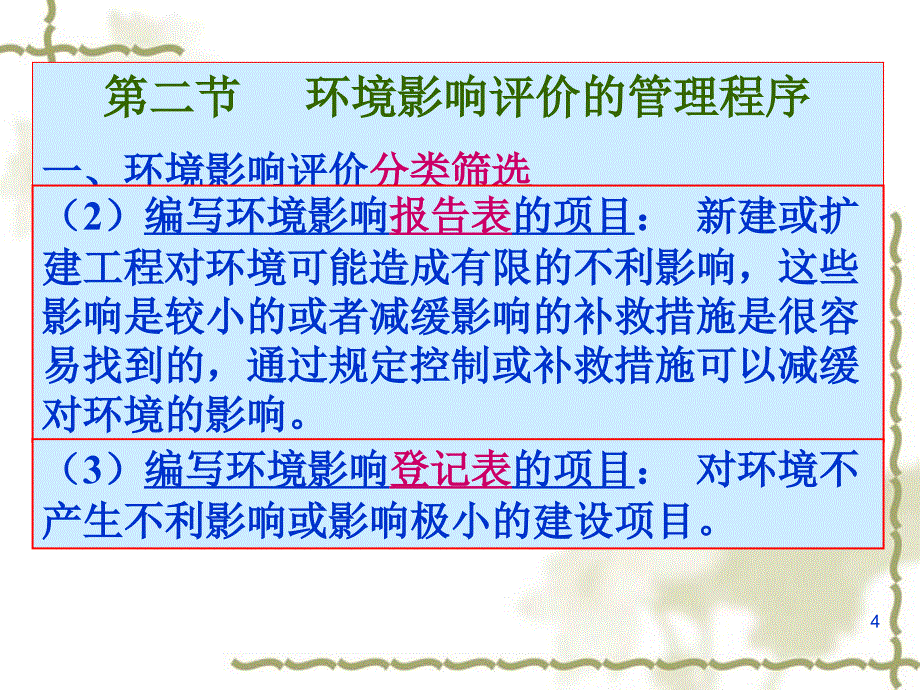 第二节　环境影响评价的管理程序

一、环境影响评价分类筛选

（2）编写环境影响报告表的项目：　新建或扩建工程对环境可能造成有限的不利影响，这些影响是较小的或者减缓影响的补救措施是很容易找到的，通过规定控制或补救措施可以减缓对环境的影响。

（3）编写环境影响登记表的项目：　对环境不产生不利影响或影响极小的建设项目。

4